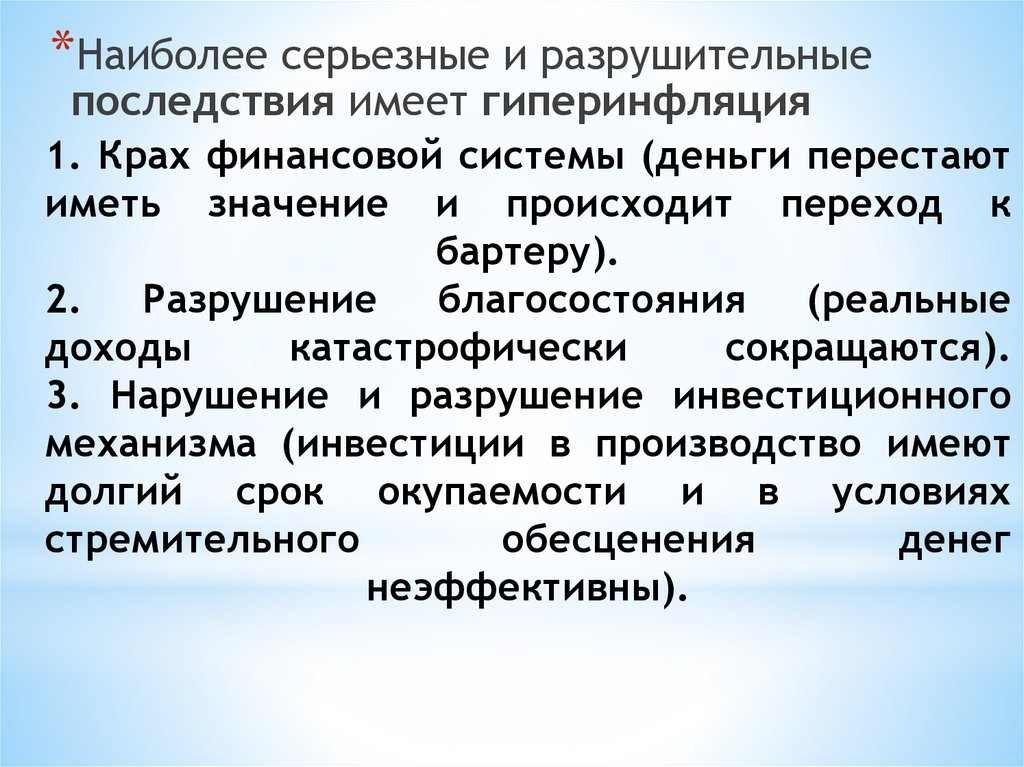 *Наиболее серьезные и разрушительные последствия имеет гиперинфляция

1. Крах финансовой системы (деньги перестают иметь значение и происходит переход к бартеру).

2. Разрушение благосостояния (реальные доходы катастрофически сокращаются).
3. Нарушение и разрушение инвестиционного механизма (инвестиции в производство имеют долгий срок окупаемости и в условиях стремительного обесценения денег неэффективны).